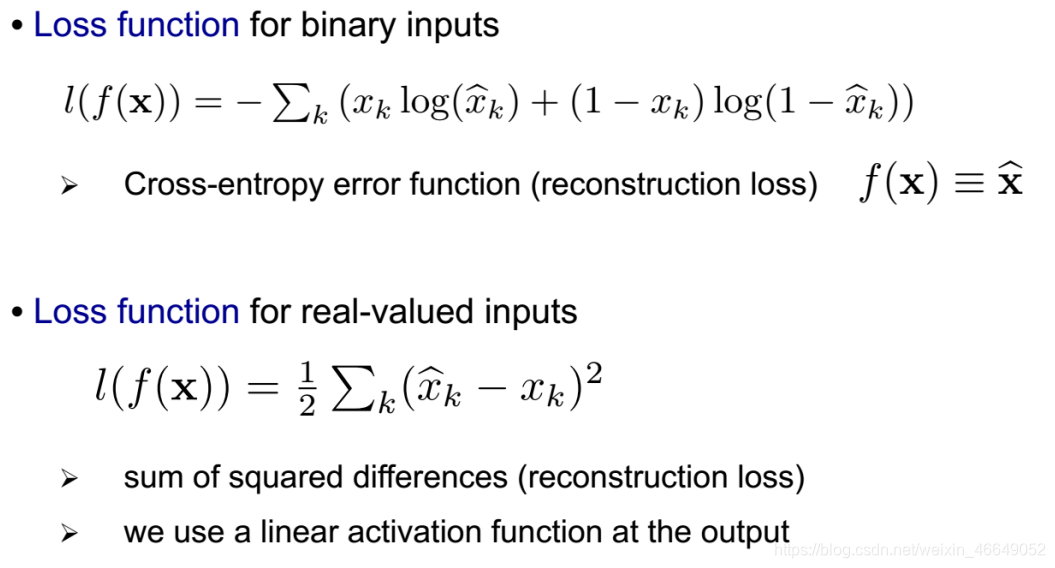 • Loss function for binary inputs

$l(f(\mathbf{x})) = -\sum_k (x_k \log(\widehat{x}_k) + (1 - x_k) \log(1 - \widehat{x}_k))$

➢ Cross-entropy error function (reconstruction loss) $f(\mathbf{x}) \equiv \widehat{\mathbf{x}}$

• Loss function for real-valued inputs

$l(f(\mathbf{x})) = \frac{1}{2} \sum_k (\widehat{x}_k - x_k)^2$

➢ sum of squared differences (reconstruction loss)

➢ we use a linear activation function at the output

https://blog.csdn.net/weixin_46649052